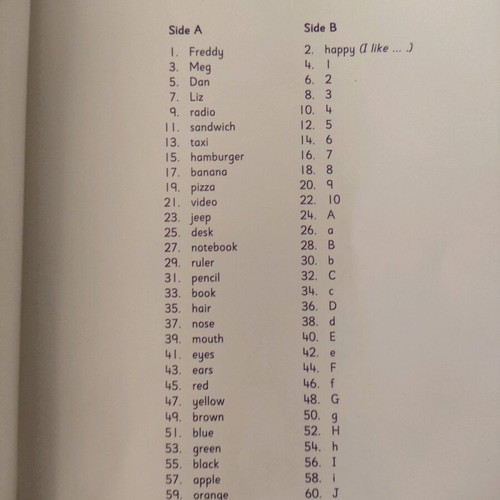 Side A

1. Freddy
3. Meg
5. Dan
7. Liz
9. radio
11. sandwich
13. taxi
15. hamburger
17. banana
19. pizza
21. video
23. jeep
25. desk
27. notebook
29. ruler
31. pencil
33. book
35. hair
37. nose
39. mouth
41. eyes
43. ears
45. red
47. yellow
49. brown
51. blue
53. green
55. black
57. apple
59. orange

Side B

2. happy (I like ... .)
4. 1
6. 2
8. 3
10. 4
12. 5
14. 6
16. 7
18. 8
20. 9
22. 10
24. A
26. a
28. B
30. b
32. C
34. c
36. D
38. d
40. E
42. e
44. F
46. f
48. G
50. g
52. H
54. h
56. I
58. i
60. J